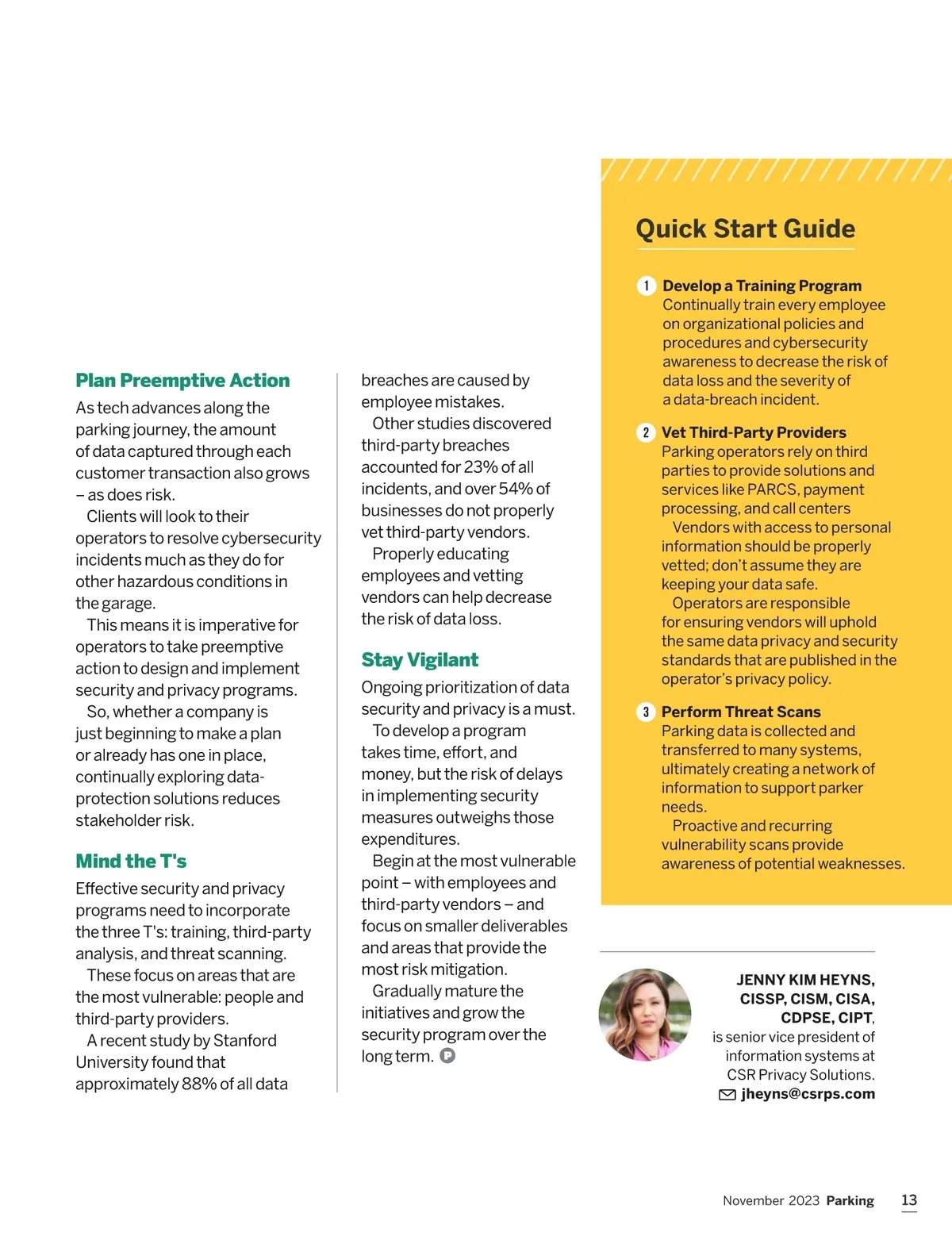 Plan Preemptive Action

As tech advances along the parking journey, the amount of data captured through each customer transaction also grows – as does risk.

Clients will look to their operators to resolve cybersecurity incidents much as they do for other hazardous conditions in the garage.

This means it is imperative for operators to take preemptive action to design and implement security and privacy programs.

So, whether a company is just beginning to make a plan or already has one in place, continually exploring data-protection solutions reduces stakeholder risk.

Mind the T's

Effective security and privacy programs need to incorporate the three T's: training, third-party analysis, and threat scanning.

These focus on areas that are the most vulnerable: people and third-party providers.

A recent study by Stanford University found that approximately 88% of all data breaches are caused by employee mistakes.

Other studies discovered third-party breaches accounted for 23% of all incidents, and over 54% of businesses do not properly vet third-party vendors.

Properly educating employees and vetting vendors can help decrease the risk of data loss.

Stay Vigilant

Ongoing prioritization of data security and privacy is a must.

To develop a program takes time, effort, and money, but the risk of delays in implementing security measures outweighs those expenditures.

Begin at the most vulnerable point – with employees and third-party vendors – and focus on smaller deliverables and areas that provide the most risk mitigation.

Gradually mature the initiatives and grow the security program over the long term. P

Quick Start Guide

1 Develop a Training Program
Continually train every employee on organizational policies and procedures and cybersecurity awareness to decrease the risk of data loss and the severity of a data-breach incident.

2 Vet Third-Party Providers
Parking operators rely on third parties to provide solutions and services like PARCS, payment processing, and call centers

Vendors with access to personal information should be properly vetted; don't assume they are keeping your data safe.

Operators are responsible for ensuring vendors will uphold the same data privacy and security standards that are published in the operator's privacy policy.

3 Perform Threat Scans
Parking data is collected and transferred to many systems, ultimately creating a network of information to support parker needs.

Proactive and recurring vulnerability scans provide awareness of potential weaknesses.

JENNY KIM HEYNS, CISSP, CISM, CISA, CDPSE, CIPT, is senior vice president of information systems at CSR Privacy Solutions.
jheyns@csrps.com

November 2023 Parking 13